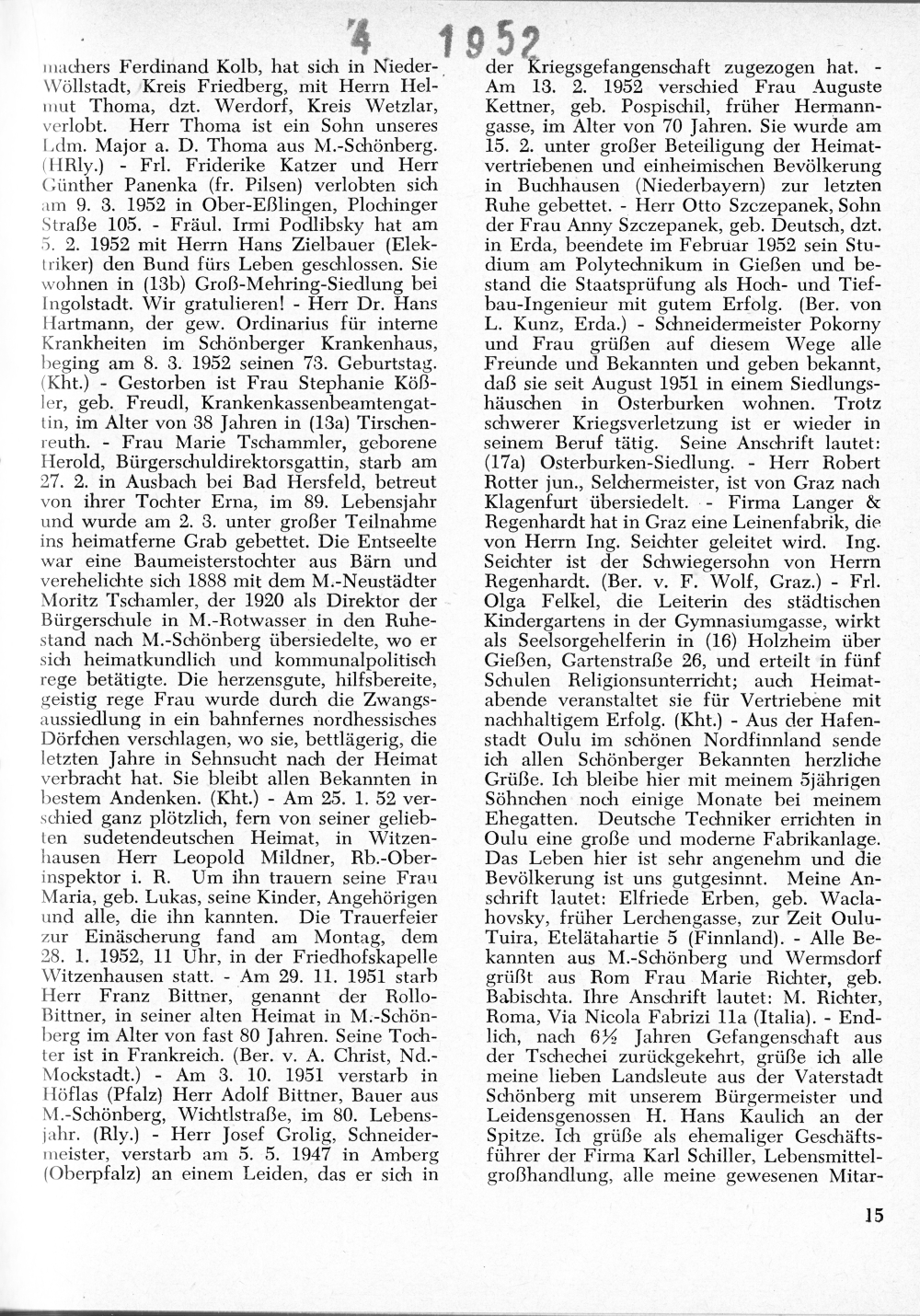 4 1952

machers Ferdinand Kolb, hat sich in Nieder-Wöllstadt, Kreis Friedberg, mit Herrn Helmut Thoma, dzt. Werdorf, Kreis Wetzlar, verlobt. Herr Thoma ist ein Sohn unseres Ldm. Major a. D. Thoma aus M.-Schönberg. (HRly.) - Frl. Friderike Katzer und Herr Günther Panenka (fr. Pilsen) verlobten sich am 9. 3. 1952 in Ober-Eßlingen, Plochinger Straße 105. - Fräul. Irmi Podlibsky hat am 5. 2. 1952 mit Herrn Hans Zielbauer (Elektriker) den Bund fürs Leben geschlossen. Sie wohnen in (13b) Groß-Mehring-Siedlung bei Ingolstadt. Wir gratulieren! - Herr Dr. Hans Hartmann, der gew. Ordinarius für interne Krankheiten im Schönberger Krankenhaus, beging am 8. 3. 1952 seinen 73. Geburtstag. (Kht.) - Gestorben ist Frau Stephanie Kößler, geb. Freudl, Krankenkassenbeamtengattin, im Alter von 38 Jahren in (13a) Tirschenreuth. - Frau Marie Tschammler, geborene Herold, Bürgerschuldirektorsgattin, starb am 27. 2. in Ausbach bei Bad Hersfeld, betreut von ihrer Tochter Erna, im 89. Lebensjahr und wurde am 2. 3. unter großer Teilnahme ins heimatferne Grab gebettet. Die Entseelte war eine Baumeisterstochter aus Bärn und verehelichte sich 1888 mit dem M.-Neustädter Moritz Tschamler, der 1920 als Direktor der Bürgerschule in M.-Rotwasser in den Ruhestand nach M.-Schönberg übersiedelte, wo er sich heimatkundlich und kommunalpolitisch rege betätigte. Die herzensgute, hilfsbereite, geistig rege Frau wurde durch die Zwangsaussiedlung in ein bahnfernes nordhessisches Dörfchen verschlagen, wo sie, bettlägerig, die letzten Jahre in Sehnsucht nach der Heimat verbracht hat. Sie bleibt allen Bekannten in bestem Andenken. (Kht.) - Am 25. 1. 52 verschied ganz plötzlich, fern von seiner geliebten sudetendeutschen Heimat, in Witzenhausen Herr Leopold Mildner, Rb.-Oberinspektor i. R. Um ihn trauern seine Frau Maria, geb. Lukas, seine Kinder, Angehörigen und alle, die ihn kannten. Die Trauerfeier zur Einäscherung fand am Montag, dem 28. 1. 1952, 11 Uhr, in der Friedhofskapelle Witzenhausen statt. - Am 29. 11. 1951 starb Herr Franz Bittner, genannt der Rollo-Bittner, in seiner alten Heimat in M.-Schönberg im Alter von fast 80 Jahren. Seine Tochter ist in Frankreich. (Ber. v. A. Christ, Nd.-Mockstadt.) - Am 3. 10. 1951 verstarb in Höflas (Pfalz) Herr Adolf Bittner, Bauer aus M.-Schönberg, Wichtlstraße, im 80. Lebensjahr. (Rly.) - Herr Josef Grolig, Schneidermeister, verstarb am 5. 5. 1947 in Amberg (Oberpfalz) an einem Leiden, das er sich in der Kriegsgefangenschaft zugezogen hat. - Am 13. 2. 1952 verschied Frau Auguste Kettner, geb. Pospischil, früher Hermanngasse, im Alter von 70 Jahren. Sie wurde am 15. 2. unter großer Beteiligung der Heimatvertriebenen und einheimischen Bevölkerung in Buchhausen (Niederbayern) zur letzten Ruhe gebettet. - Herr Otto Szczepanek, Sohn der Frau Anny Szczepanek, geb. Deutsch, dzt. in Erda, beendete im Februar 1952 sein Studium am Polytechnikum in Gießen und bestand die Staatsprüfung als Hoch- und Tiefbau-Ingenieur mit gutem Erfolg. (Ber. von L. Kunz, Erda.) - Schneidermeister Pokorny und Frau grüßen auf diesem Wege alle Freunde und Bekannten und geben bekannt, daß sie seit August 1951 in einem Siedlungshäuschen in Osterburken wohnen. Trotz schwerer Kriegsverletzung ist er wieder in seinem Beruf tätig. Seine Anschrift lautet: (17a) Osterburken-Siedlung. - Herr Robert Rotter jun., Selchermeister, ist von Graz nach Klagenfurt übersiedelt. - Firma Langer & Regenhardt hat in Graz eine Leinenfabrik, die von Herrn Ing. Seichter geleitet wird. Ing. Seichter ist der Schwiegersohn von Herrn Regenhardt. (Ber. v. F. Wolf, Graz.) - Frl. Olga Felkel, die Leiterin des städtischen Kindergartens in der Gymnasiumgasse, wirkt als Seelsorgehelferin in (16) Holzheim über Gießen, Gartenstraße 26, und erteilt in fünf Schulen Religionsunterricht; auch Heimatabende veranstaltet sie für Vertriebene mit nachhaltigem Erfolg. (Kht.) - Aus der Hafenstadt Oulu im schönen Nordfinnland sende ich allen Schönberger Bekannten herzliche Grüße. Ich bleibe hier mit meinem 5jährigen Söhnchen noch einige Monate bei meinem Ehegatten. Deutsche Techniker errichten in Oulu eine große und moderne Fabrikanlage. Das Leben hier ist sehr angenehm und die Bevölkerung ist uns gutgesinnt. Meine Anschrift lautet: Elfriede Erben, geb. Waclahovsky, früher Lerchengasse, zur Zeit Oulu-Tuira, Etelätahartie 5 (Finnland). - Alle Bekannten aus M.-Schönberg und Wermsdorf grüßt aus Rom Frau Marie Richter, geb. Babischta. Ihre Anschrift lautet: M. Richter, Roma, Via Nicola Fabrizi 11a (Italia). - Endlich, nach 6½ Jahren Gefangenschaft aus der Tschechei zurückgekehrt, grüße ich alle meine lieben Landsleute aus der Vaterstadt Schönberg mit unserem Bürgermeister und Leidensgenossen H. Hans Kaulich an der Spitze. Ich grüße als ehemaliger Geschäftsführer der Firma Karl Schiller, Lebensmittelgroßhandlung, alle meine gewesenen Mitar-

15